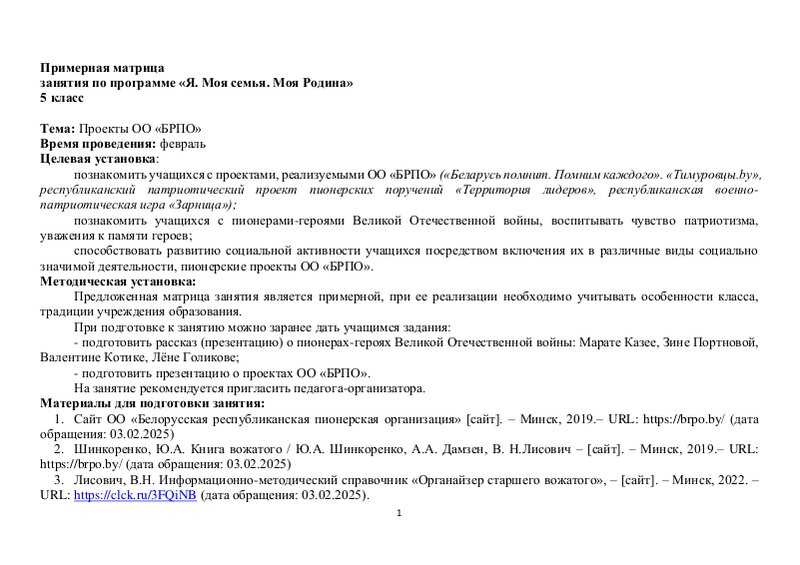 Примерная матрица
занятия по программе «Я. Моя семья. Моя Родина»
5 класс

Тема: Проекты ОО «БРПО»
Время проведения: февраль
Целевая установка:

познакомить учащихся с проектами, реализуемыми ОО «БРПО» («Беларусь помнит. Помним каждого». «Тимуровцы.by», республиканский патриотический проект пионерских поручений «Территория лидеров», республиканская военно-патриотическая игра «Зарница»);

познакомить учащихся с пионерами-героями Великой Отечественной войны, воспитывать чувство патриотизма, уважения к памяти героев;

способствовать развитию социальной активности учащихся посредством включения их в различные виды социально значимой деятельности, пионерские проекты ОО «БРПО».
Методическая установка:

Предложенная матрица занятия является примерной, при ее реализации необходимо учитывать особенности класса, традиции учреждения образования.

При подготовке к занятию можно заранее дать учащимся задания:

- подготовить рассказ (презентацию) о пионерах-героях Великой Отечественной войны: Марате Казее, Зине Портновой, Валентине Котике, Лёне Голикове;

- подготовить презентацию о проектах ОО «БРПО».

На занятие рекомендуется пригласить педагога-организатора.
Материалы для подготовки занятия:

1. Сайт ОО «Белорусская республиканская пионерская организация» [сайт]. – Минск, 2019.– URL: https://brpo.by/ (дата обращения: 03.02.2025)

2. Шинкоренко, Ю.А. Книга вожатого / Ю.А. Шинкоренко, А.А. Дамзен, В. Н.Лисович – [сайт]. – Минск, 2019.– URL: https://brpo.by/ (дата обращения: 03.02.2025)

3. Лисович, В.Н. Информационно-методический справочник «Органайзер старшего вожатого», – [сайт]. – Минск, 2022. – URL: https://clck.ru/3FQiNB (дата обращения: 03.02.2025).

1